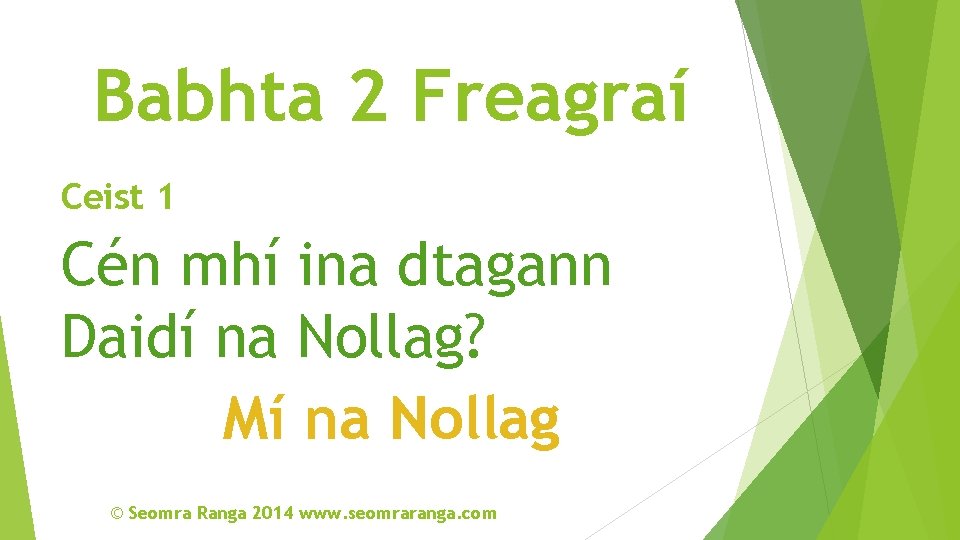 Babhta 2 Freagraí

Ceist 1

Cén mhí ina dtagann Daidí na Nollag?

Mí na Nollag

© Seomra Ranga 2014 www.seomraranga.com